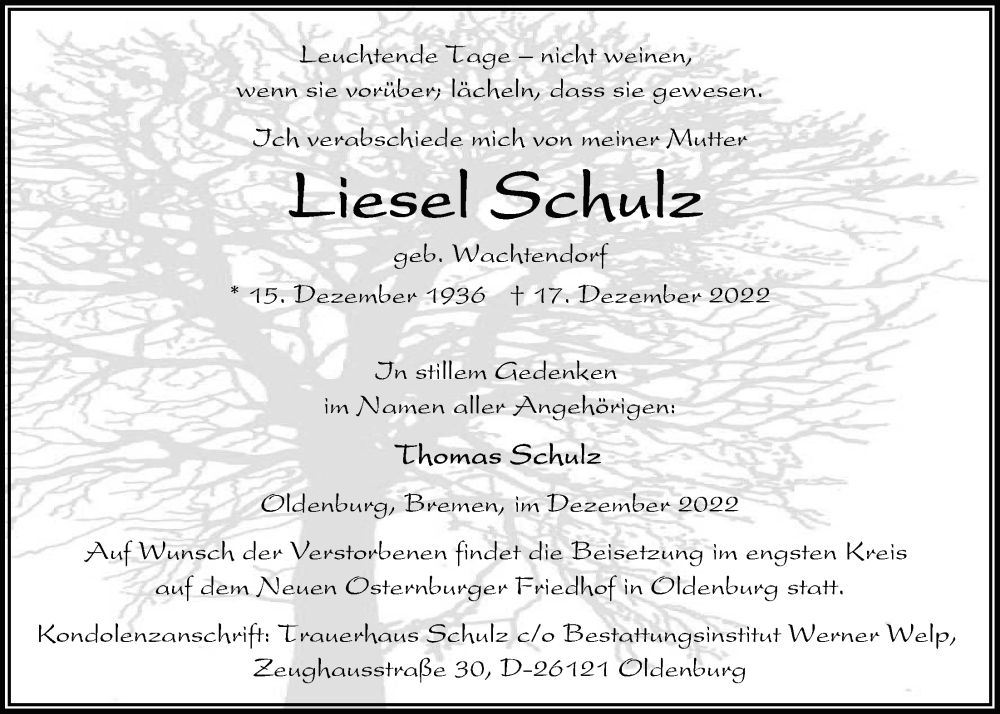 Leuchtende Tage – nicht weinen,
wenn sie vorüber; lächeln, dass sie gewesen.

Ich verabschiede mich von meiner Mutter

Liesel Schulz

geb. Wachtendorf

* 15. Dezember 1936 † 17. Dezember 2022

In stillem Gedenken
im Namen aller Angehörigen:

Thomas Schulz

Oldenburg, Bremen, im Dezember 2022

Auf Wunsch der Verstorbenen findet die Beisetzung im engsten Kreis auf dem Neuen Osternburger Friedhof in Oldenburg statt.

Kondolenzanschrift: Trauerhaus Schulz c/o Bestattungsinstitut Werner Welp, Zeughausstraße 30, D-26121 Oldenburg